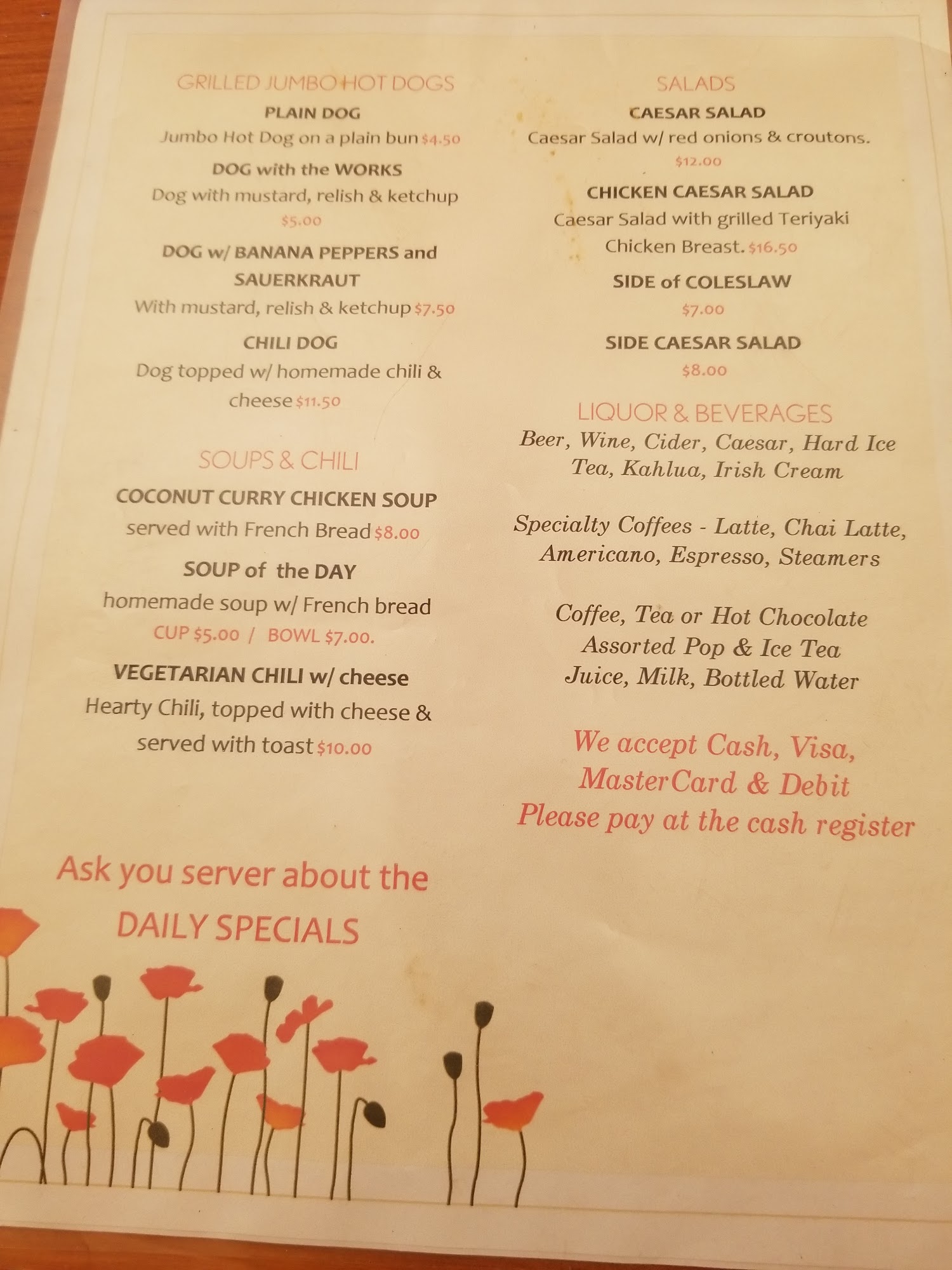 GRILLED JUMBO HOT DOGS

PLAIN DOG
Jumbo Hot Dog on a plain bun $4.50

DOG with the WORKS
Dog with mustard, relish & ketchup
$5.00

DOG w/ BANANA PEPPERS and SAUERKRAUT
With mustard, relish & ketchup $7.50

CHILI DOG
Dog topped w/ homemade chili & cheese $11.50

SOUPS & CHILI

COCONUT CURRY CHICKEN SOUP
served with French Bread $8.00

SOUP of the DAY
homemade soup w/ French bread
CUP $5.00 / BOWL $7.00.

VEGETARIAN CHILI w/ cheese
Hearty Chili, topped with cheese & served with toast $10.00

Ask you server about the
DAILY SPECIALS

SALADS

CAESAR SALAD
Caesar Salad w/ red onions & croutons.
$12.00

CHICKEN CAESAR SALAD
Caesar Salad with grilled Teriyaki Chicken Breast. $16.50

SIDE of COLESLAW
$7.00

SIDE CAESAR SALAD
$8.00

LIQUOR & BEVERAGES
Beer, Wine, Cider, Caesar, Hard Ice Tea, Kahlua, Irish Cream

Specialty Coffees - Latte, Chai Latte, Americano, Espresso, Steamers

Coffee, Tea or Hot Chocolate
Assorted Pop & Ice Tea
Juice, Milk, Bottled Water

We accept Cash, Visa, MasterCard & Debit
Please pay at the cash register